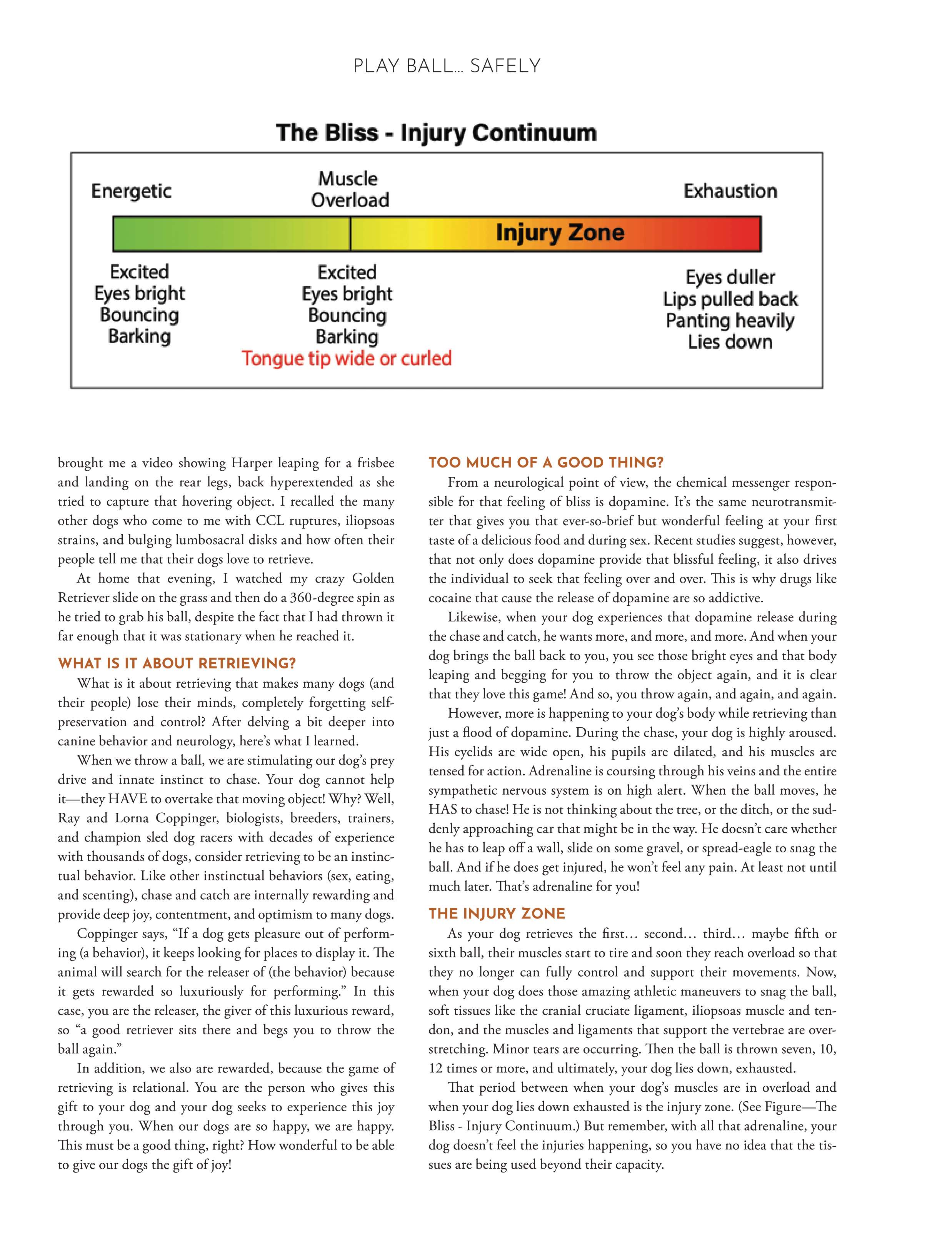 PLAY BALL... SAFELY

The Bliss - Injury Continuum

Energetic

Muscle Overload

Exhaustion

Injury Zone

Excited
Eyes bright
Bouncing
Barking

Excited
Eyes bright
Bouncing
Barking
Tongue tip wide or curled

Eyes duller
Lips pulled back
Panting heavily
Lies down

brought me a video showing Harper leaping for a frisbee and landing on the rear legs, back hyperextended as she tried to capture that hovering object. I recalled the many other dogs who come to me with CCL ruptures, iliopsoas strains, and bulging lumbosacral disks and how often their people tell me that their dogs love to retrieve.

At home that evening, I watched my crazy Golden Retriever slide on the grass and then do a 360-degree spin as he tried to grab his ball, despite the fact that I had thrown it far enough that it was stationary when he reached it.

WHAT IS IT ABOUT RETRIEVING?

What is it about retrieving that makes many dogs (and their people) lose their minds, completely forgetting self-preservation and control? After delving a bit deeper into canine behavior and neurology, here's what I learned.

When we throw a ball, we are stimulating our dog's prey drive and innate instinct to chase. Your dog cannot help it—they HAVE to overtake that moving object! Why? Well, Ray and Lorna Coppinger, biologists, breeders, trainers, and champion sled dog racers with decades of experience with thousands of dogs, consider retrieving to be an instinctual behavior. Like other instinctual behaviors (sex, eating, and scenting), chase and catch are internally rewarding and provide deep joy, contentment, and optimism to many dogs.

Coppinger says, "If a dog gets pleasure out of performing (a behavior), it keeps looking for places to display it. The animal will search for the releaser of (the behavior) because it gets rewarded so luxuriously for performing." In this case, you are the releaser, the giver of this luxurious reward, so "a good retriever sits there and begs you to throw the ball again."

In addition, we also are rewarded, because the game of retrieving is relational. You are the person who gives this gift to your dog and your dog seeks to experience this joy through you. When our dogs are so happy, we are happy. This must be a good thing, right? How wonderful to be able to give our dogs the gift of joy!

TOO MUCH OF A GOOD THING?

From a neurological point of view, the chemical messenger responsible for that feeling of bliss is dopamine. It's the same neurotransmitter that gives you that ever-so-brief but wonderful feeling at your first taste of a delicious food and during sex. Recent studies suggest, however, that not only does dopamine provide that blissful feeling, it also drives the individual to seek that feeling over and over. This is why drugs like cocaine that cause the release of dopamine are so addictive.

Likewise, when your dog experiences that dopamine release during the chase and catch, he wants more, and more, and more. And when your dog brings the ball back to you, you see those bright eyes and that body leaping and begging for you to throw the object again, and it is clear that they love this game! And so, you throw again, and again, and again.

However, more is happening to your dog's body while retrieving than just a flood of dopamine. During the chase, your dog is highly aroused. His eyelids are wide open, his pupils are dilated, and his muscles are tensed for action. Adrenaline is coursing through his veins and the entire sympathetic nervous system is on high alert. When the ball moves, he HAS to chase! He is not thinking about the tree, or the ditch, or the suddenly approaching car that might be in the way. He doesn't care whether he has to leap off a wall, slide on some gravel, or spread-eagle to snag the ball. And if he does get injured, he won't feel any pain. At least not until much later. That's adrenaline for you!

THE INJURY ZONE

As your dog retrieves the first... second... third... maybe fifth or sixth ball, their muscles start to tire and soon they reach overload so that they no longer can fully control and support their movements. Now, when your dog does those amazing athletic maneuvers to snag the ball, soft tissues like the cranial cruciate ligament, iliopsoas muscle and tendon, and the muscles and ligaments that support the vertebrae are overstretching. Minor tears are occurring. Then the ball is thrown seven, 10, 12 times or more, and ultimately, your dog lies down, exhausted.

That period between when your dog's muscles are in overload and when your dog lies down exhausted is the injury zone. (See Figure—The Bliss - Injury Continuum.) But remember, with all that adrenaline, your dog doesn't feel the injuries happening, so you have no idea that the tissues are being used beyond their capacity.